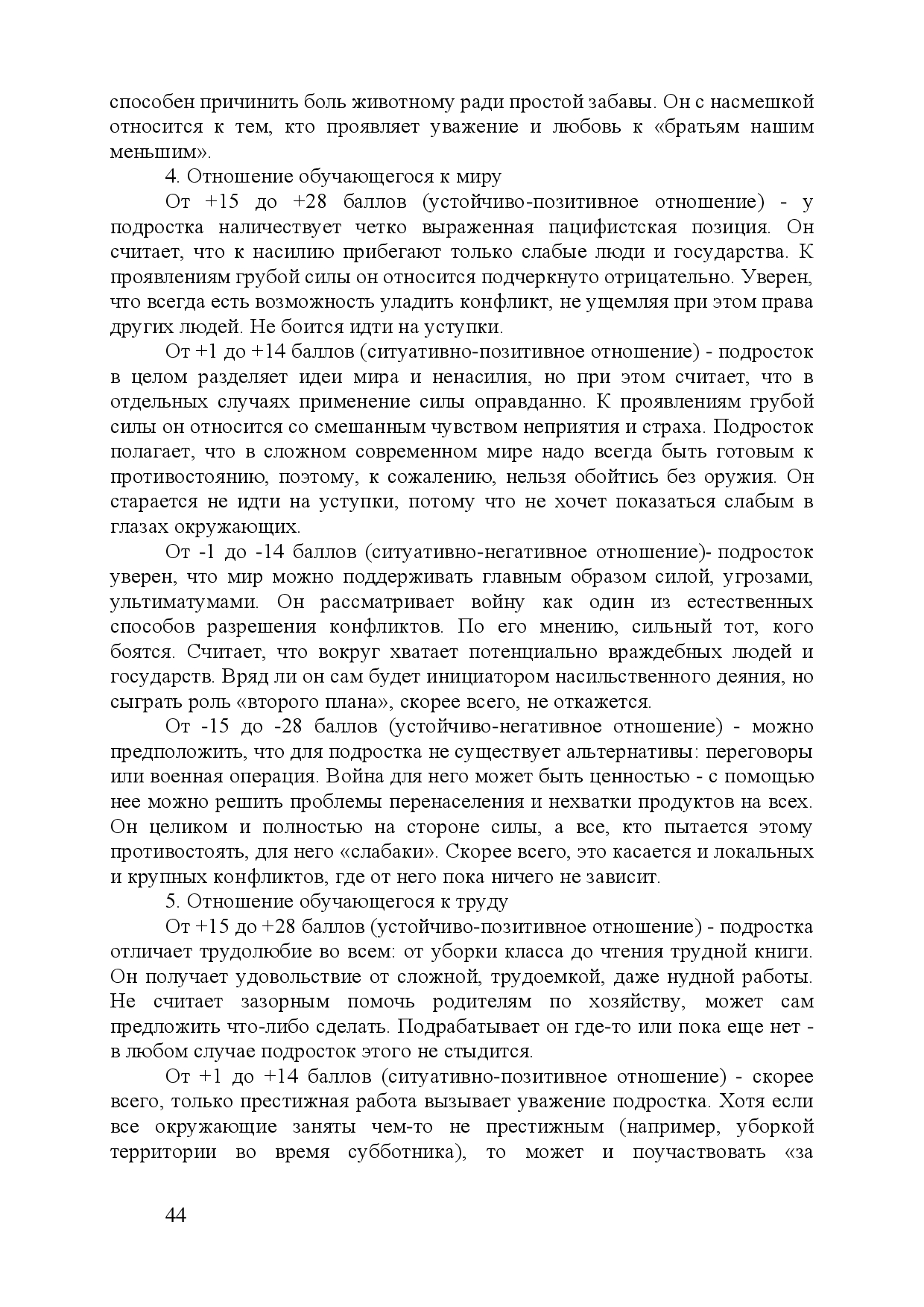 способен причинить боль животному ради простой забавы. Он с насмешкой относится к тем, кто проявляет уважение и любовь к «братьям нашим меньшим».

4. Отношение обучающегося к миру

От +15 до +28 баллов (устойчиво-позитивное отношение) - у подростка наличествует четко выраженная пацифистская позиция. Он считает, что к насилию прибегают только слабые люди и государства. К проявлениям грубой силы он относится подчеркнуто отрицательно. Уверен, что всегда есть возможность уладить конфликт, не ущемляя при этом права других людей. Не боится идти на уступки.

От +1 до +14 баллов (ситуативно-позитивное отношение) - подросток в целом разделяет идеи мира и ненасилия, но при этом считает, что в отдельных случаях применение силы оправданно. К проявлениям грубой силы он относится со смешанным чувством неприятия и страха. Подросток полагает, что в сложном современном мире надо всегда быть готовым к противостоянию, поэтому, к сожалению, нельзя обойтись без оружия. Он старается не идти на уступки, потому что не хочет показаться слабым в глазах окружающих.

От -1 до -14 баллов (ситуативно-негативное отношение)- подросток уверен, что мир можно поддерживать главным образом силой, угрозами, ультиматумами. Он рассматривает войну как один из естественных способов разрешения конфликтов. По его мнению, сильный тот, кого боятся. Считает, что вокруг хватает потенциально враждебных людей и государств. Вряд ли он сам будет инициатором насильственного деяния, но сыграть роль «второго плана», скорее всего, не откажется.

От -15 до -28 баллов (устойчиво-негативное отношение) - можно предположить, что для подростка не существует альтернативы: переговоры или военная операция. Война для него может быть ценностью - с помощью нее можно решить проблемы перенаселения и нехватки продуктов на всех. Он целиком и полностью на стороне силы, а все, кто пытается этому противостоять, для него «слабаки». Скорее всего, это касается и локальных и крупных конфликтов, где от него пока ничего не зависит.

5. Отношение обучающегося к труду

От +15 до +28 баллов (устойчиво-позитивное отношение) - подростка отличает трудолюбие во всем: от уборки класса до чтения трудной книги. Он получает удовольствие от сложной, трудоемкой, даже нудной работы. Не считает зазорным помочь родителям по хозяйству, может сам предложить что-либо сделать. Подрабатывает он где-то или пока еще нет - в любом случае подросток этого не стыдится.

От +1 до +14 баллов (ситуативно-позитивное отношение) - скорее всего, только престижная работа вызывает уважение подростка. Хотя если все окружающие заняты чем-то не престижным (например, уборкой территории во время субботника), то может и поучаствовать «за

44